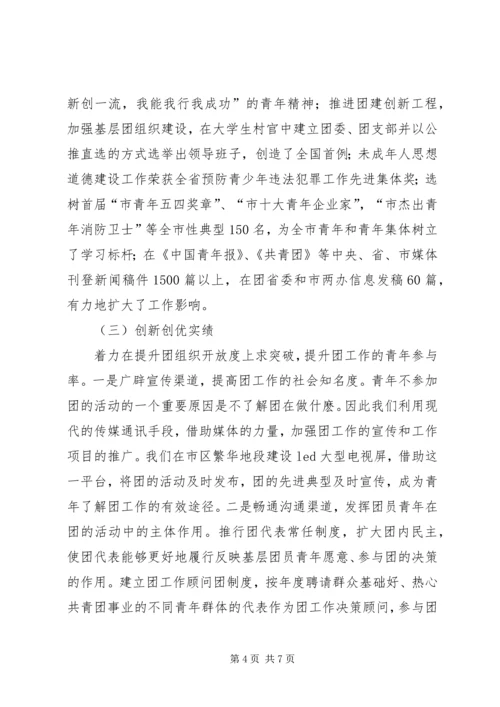 新创一流，我能我行我成功”的青年精神；推进团建创新工程，加强基层团组织建设，在大学生村官中建立团委、团支部并以公推直选的方式选举出领导班子，创造了全国首例；未成年人思想道德建设工作荣获全省预防青少年违法犯罪工作先进集体奖；选树首届“市青年五四奖章”、“市十大青年企业家”，“市杰出青年消防卫士”等全市性典型150名，为全市青年和青年集体树立了学习标杆；在《中国青年报》、《共青团》等中央、省、市媒体刊登新闻稿件1500篇以上，在团省委和市两办信息发稿60篇，有力地扩大了工作影响。

（三）创新创优实绩

着力在提升团组织开放度上求突破，提升团工作的青年参与率。一是广辟宣传渠道，提高团工作的社会知名度。青年不参加团的活动的一个重要原因是不了解团在做什麽。因此我们利用现代的传媒通讯手段，借助媒体的力量，加强团工作的宣传和工作项目的推广。我们在市区繁华地段建设led大型电视屏，借助这一平台，将团的活动及时发布，团的先进典型及时宣传，成为青年了解团工作的有效途径。二是畅通沟通渠道，发挥团员青年在团的活动中的主体作用。推行团代表常任制度，扩大团内民主，使团代表能够更好地履行反映基层团员青年愿意、参与团的决策的作用。建立团工作顾问团制度，按年度聘请群众基础好、热心共青团事业的不同青年群体的代表作为团工作决策顾问，参与团

第4页 共7页